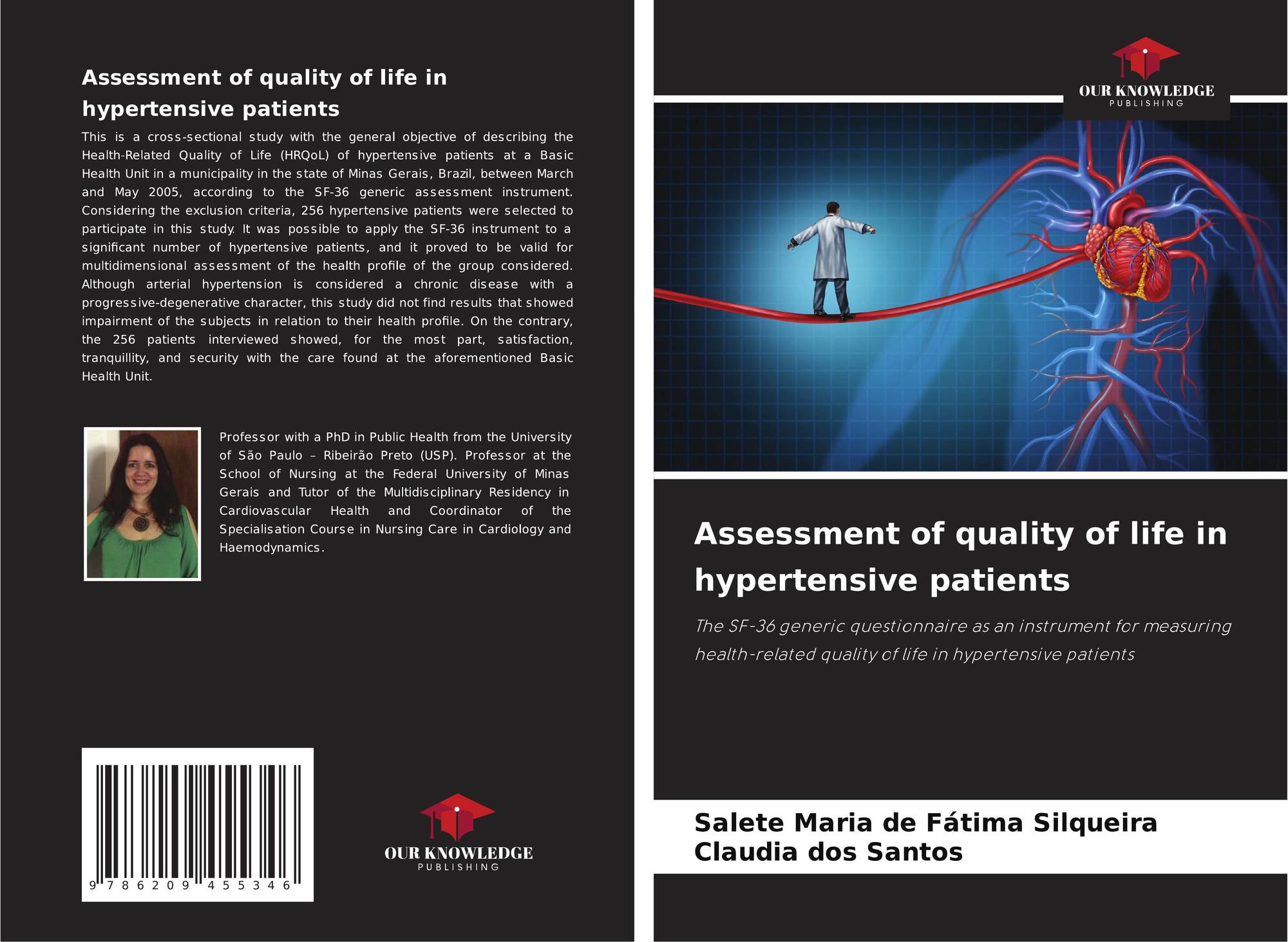 Assessment of quality of life in hypertensive patients

This is a cross-sectional study with the general objective of describing the Health-Related Quality of Life (HRQoL) of hypertensive patients at a Basic Health Unit in a municipality in the state of Minas Gerais, Brazil, between March and May 2005, according to the SF-36 generic assessment instrument. Considering the exclusion criteria, 256 hypertensive patients were selected to participate in this study. It was possible to apply the SF-36 instrument to a significant number of hypertensive patients, and it proved to be valid for multidimensional assessment of the health profile of the group considered. Although arterial hypertension is considered a chronic disease with a progressive-degenerative character, this study did not find results that showed impairment of the subjects in relation to their health profile. On the contrary, the 256 patients interviewed showed, for the most part, satisfaction, tranquillity, and security with the care found at the aforementioned Basic Health Unit.

Professor with a PhD in Public Health from the University of São Paulo – Ribeirão Preto (USP). Professor at the School of Nursing at the Federal University of Minas Gerais and Tutor of the Multidisciplinary Residency in Cardiovascular Health and Coordinator of the Specialisation Course in Nursing Care in Cardiology and Haemodynamics.

9 786209 455346

OUR KNOWLEDGE
PUBLISHING

OUR KNOWLEDGE
PUBLISHING

Assessment of quality of life in hypertensive patients

The SF-36 generic questionnaire as an instrument for measuring health-related quality of life in hypertensive patients

Salete Maria de Fátima Silqueira
Claudia dos Santos